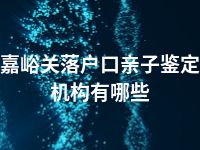 嘉峪关落户口亲子鉴定机构有哪些